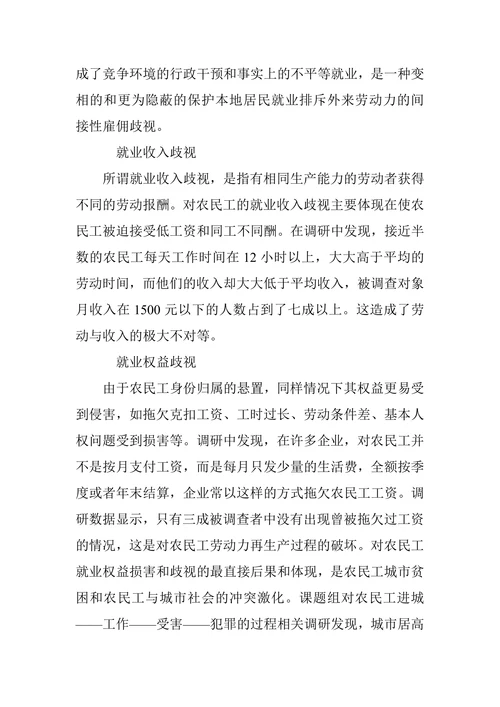 成了竞争环境的行政干预和事实上的不平等就业，是一种变相的和更为隐蔽的保护本地居民就业排斥外来劳动力的间接性雇佣歧视。

就业收入歧视

所谓就业收入歧视，是指有相同生产能力的劳动者获得不同的劳动报酬。对农民工的就业收入歧视主要体现在使农民工被迫接受低工资和同工不同酬。在调研中发现，接近半数的农民工每天工作时间在 12 小时以上，大大高于平均的劳动时间，而他们的收入却大大低于平均收入，被调查对象月收入在 1500 元以下的人数占到了七成以上。这造成了劳动与收入的极大不对等。

就业权益歧视

由于农民工身份归属的悬置，同样情况下其权益更易受到侵害，如拖欠克扣工资、工时过长、劳动条件差、基本人权问题受到损害等。调研中发现，在许多企业，对农民工并不是按月支付工资，而是每月只发少量的生活费，全额按季度或者年末结算，企业常以这样的方式拖欠农民工工资。调研数据显示，只有三成被调查者中没有出现曾被拖欠过工资的情况，这是对农民工劳动力再生产过程的破坏。对农民工就业权益损害和歧视的最直接后果和体现，是农民工城市贫困和农民工与城市社会的冲突激化。课题组对农民工进城——工作——受害——犯罪的过程相关调研发现，城市居高